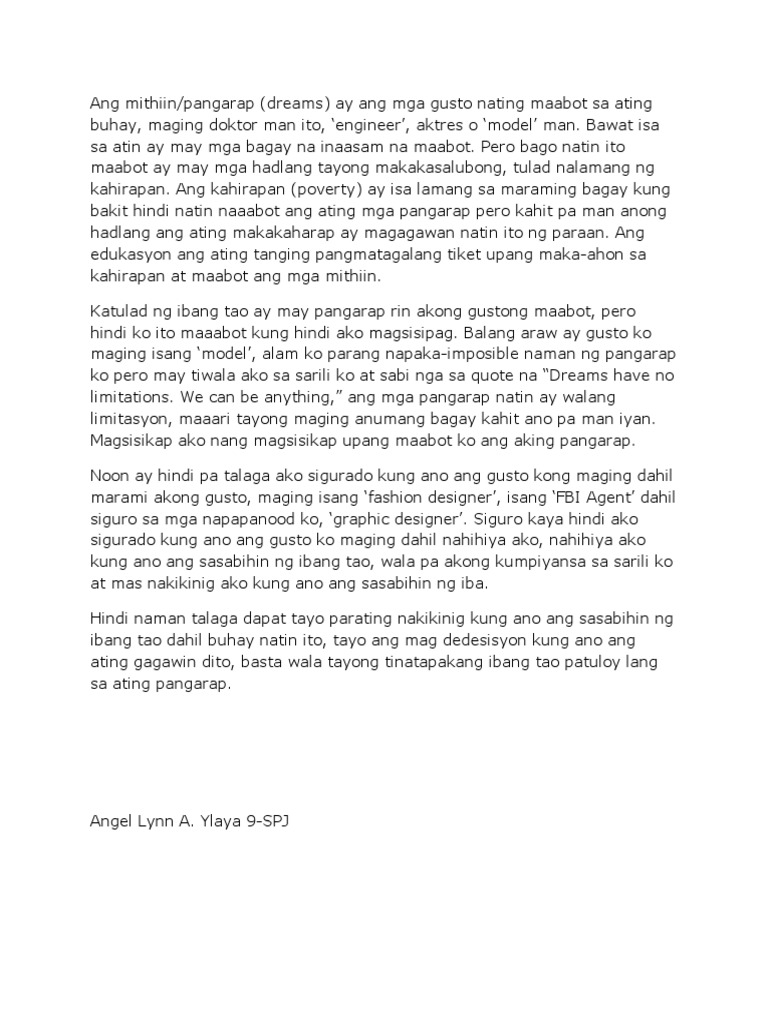 Ang mithiin/pangarap (dreams) ay ang mga gusto nating maabot sa ating buhay, maging doktor man ito, 'engineer', aktres o 'model' man. Bawat isa sa atin ay may mga bagay na inaasam na maabot. Pero bago natin ito maabot ay may mga hadlang tayong makakasalubong, tulad nalamang ng kahirapan. Ang kahirapan (poverty) ay isa lamang sa maraming bagay kung bakit hindi natin naaabot ang ating mga pangarap pero kahit pa man anong hadlang ang ating makakaharap ay magagawan natin ito ng paraan. Ang edukasyon ang ating tanging pangmatagalang tiket upang maka-ahon sa kahirapan at maabot ang mga mithiin.

Katulad ng ibang tao ay may pangarap rin akong gustong maabot, pero hindi ko ito maaabot kung hindi ako magsisipag. Balang araw ay gusto ko maging isang 'model', alam ko parang napaka-imposible naman ng pangarap ko pero may tiwala ako sa sarili ko at sabi nga sa quote na "Dreams have no limitations. We can be anything," ang mga pangarap natin ay walang limitasyon, maaari tayong maging anumang bagay kahit ano pa man iyan. Magsisikap ako nang magsisikap upang maabot ko ang aking pangarap.

Noon ay hindi pa talaga ako sigurado kung ano ang gusto kong maging dahil marami akong gusto, maging isang 'fashion designer', isang 'FBI Agent' dahil siguro sa mga napapanood ko, 'graphic designer'. Siguro kaya hindi ako sigurado kung ano ang gusto ko maging dahil nahihiya ako, nahihiya ako kung ano ang sasabihin ng ibang tao, wala pa akong kumpiyansa sa sarili ko at mas nakikinig ako kung ano ang sasabihin ng iba.

Hindi naman talaga dapat tayo parating nakikinig kung ano ang sasabihin ng ibang tao dahil buhay natin ito, tayo ang mag dedesisyon kung ano ang ating gagawin dito, basta wala tayong tinatapakang ibang tao patuloy lang sa ating pangarap.

Angel Lynn A. Ylaya 9-SPJ